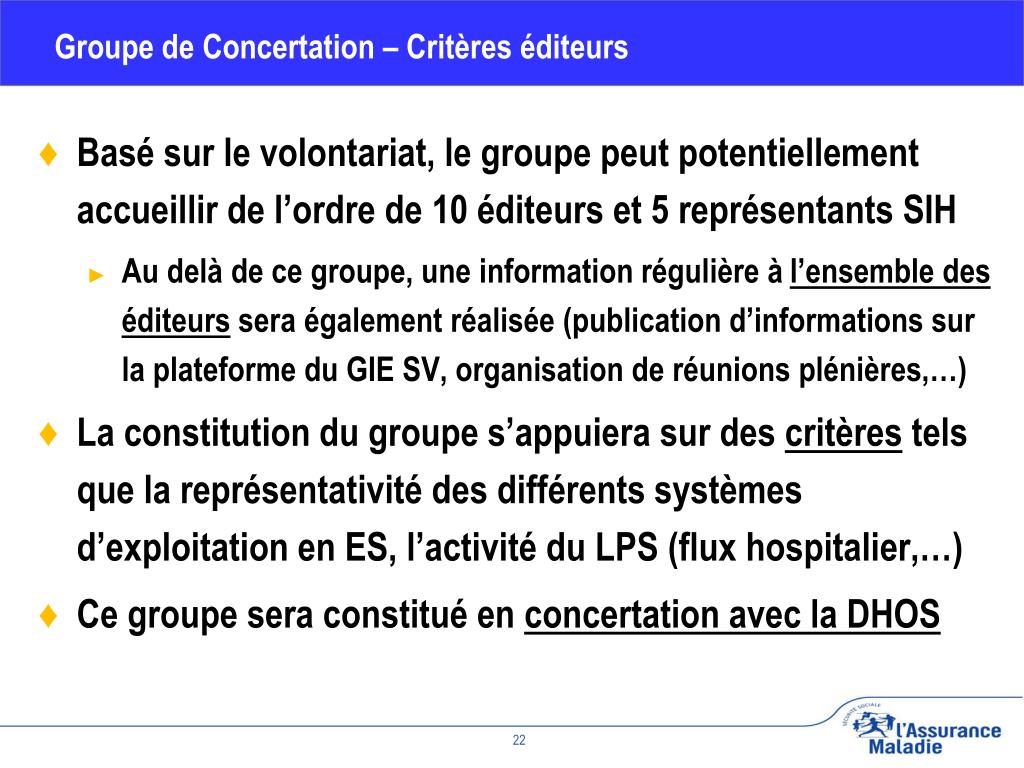 Groupe de Concertation – Critères éditeurs

♦ Basé sur le volontariat, le groupe peut potentiellement accueillir de l’ordre de 10 éditeurs et 5 représentants SIH

► Au delà de ce groupe, une information régulière à l’ensemble des éditeurs sera également réalisée (publication d’informations sur la plateforme du GIE SV, organisation de réunions plénières,…)

♦ La constitution du groupe s’appuiera sur des critères tels que la représentativité des différents systèmes d’exploitation en ES, l’activité du LPS (flux hospitalier,…)

♦ Ce groupe sera constitué en concertation avec la DHOS

22

SÉCURITÉ SOCIALE
l’Assurance Maladie